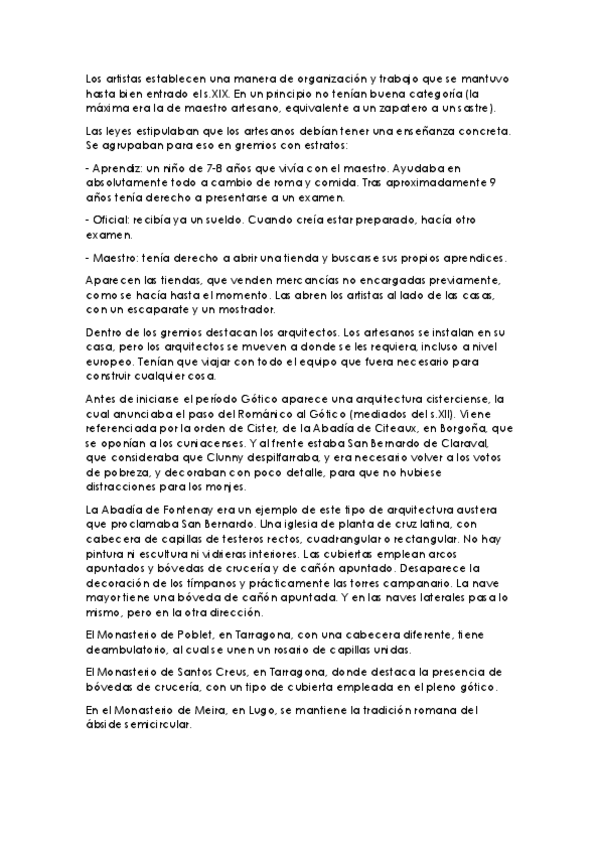 Los artistas establecen una manera de organización y trabajo que se mantuvo hasta bien entrado el s.XIX. En un principio no tenían buena categoría (la máxima era la de maestro artesano, equivalente a un zapatero a un sastre).

Las leyes estipulaban que los artesanos debían tener una enseñanza concreta. Se agrupaban para eso en gremios con estratos:

- Aprendiz: un niño de 7-8 años que vivía con el maestro. Ayudaba en absolutamente todo a cambio de roma y comida. Tras aproximadamente 9 años tenía derecho a presentarse a un examen.

- Oficial: recibía ya un sueldo. Cuando creía estar preparado, hacía otro examen.

- Maestro: tenía derecho a abrir una tienda y buscarse sus propios aprendices.

Aparecen las tiendas, que venden mercancías no encargadas previamente, como se hacía hasta el momento. Las abren los artistas al lado de las casas, con un escaparate y un mostrador.

Dentro de los gremios destacan los arquitectos. Los artesanos se instalan en su casa, pero los arquitectos se mueven a donde se les requiera, incluso a nivel europeo. Tenían que viajar con todo el equipo que fuera necesario para construir cualquier cosa.

Antes de iniciarse el período Gótico aparece una arquitectura cisterciense, la cual anunciaba el paso del Románico al Gótico (mediados del s.XII). Viene referenciada por la orden de Cister, de la Abadía de Citeaux, en Borgoña, que se oponían a los cuniacenses. Y al frente estaba San Bernardo de Claraval, que consideraba que Clunny despilfarraba, y era necesario volver a los votos de pobreza, y decoraban con poco detalle, para que no hubiese distracciones para los monjes.

La Abadía de Fontenay era un ejemplo de este tipo de arquitectura austera que proclamaba San Bernardo. Una iglesia de planta de cruz latina, con cabecera de capillas de testeros rectos, cuadrangular o rectangular. No hay pintura ni escultura ni vidrieras interiores. Las cubiertas emplean arcos apuntados y bóvedas de crucería y de cañón apuntado. Desaparece la decoración de los tímpanos y prácticamente las torres campanario. La nave mayor tiene una bóveda de cañón apuntada. Y en las naves laterales pasa lo mismo, pero en la otra dirección.

El Monasterio de Poblet, en Tarragona, con una cabecera diferente, tiene deambulatorio, al cual se unen un rosario de capillas unidas.

El Monasterio de Santos Creus, en Tarragona, donde destaca la presencia de bóvedas de crucería, con un tipo de cubierta empleada en el pleno gótico.

En el Monasterio de Meira, en Lugo, se mantiene la tradición romana del ábside semicircular.